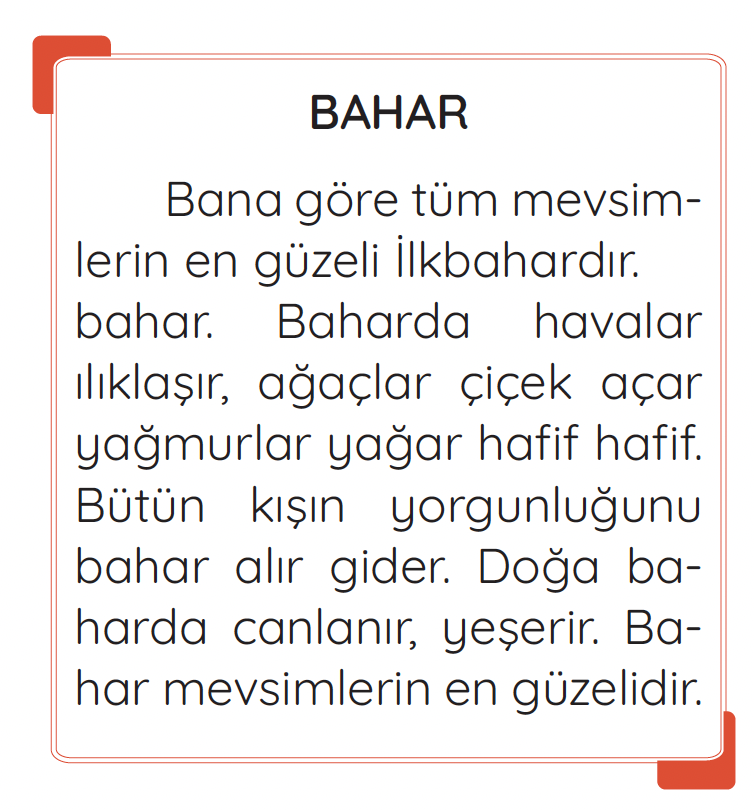 BAHAR

Bana göre tüm mevsimlerin en güzeli İlkbahardır. bahar. Baharda havalar ılıklaşır, ağaçlar çiçek açar yağmurlar yağar hafif hafif. Bütün kışın yorgunluğunu bahar alır gider. Doğa baharda canlanır, yeşerir. Bahar mevsimlerin en güzelidir.